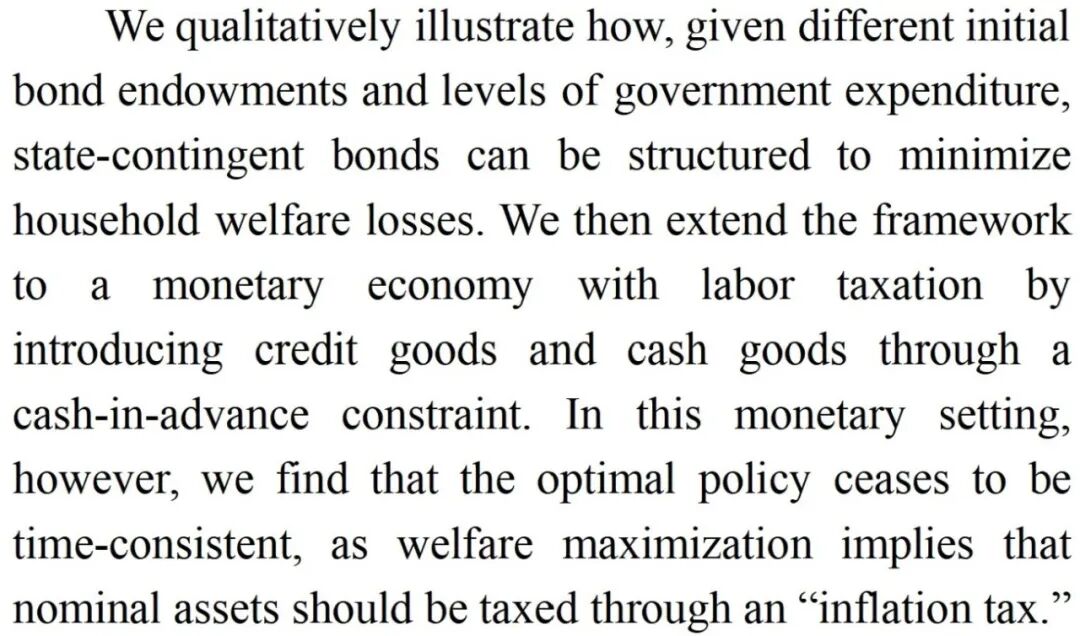 We qualitatively illustrate how, given different initial bond endowments and levels of government expenditure, state-contingent bonds can be structured to minimize household welfare losses. We then extend the framework to a monetary economy with labor taxation by introducing credit goods and cash goods through a cash-in-advance constraint. In this monetary setting, however, we find that the optimal policy ceases to be time-consistent, as welfare maximization implies that nominal assets should be taxed through an “inflation tax.”